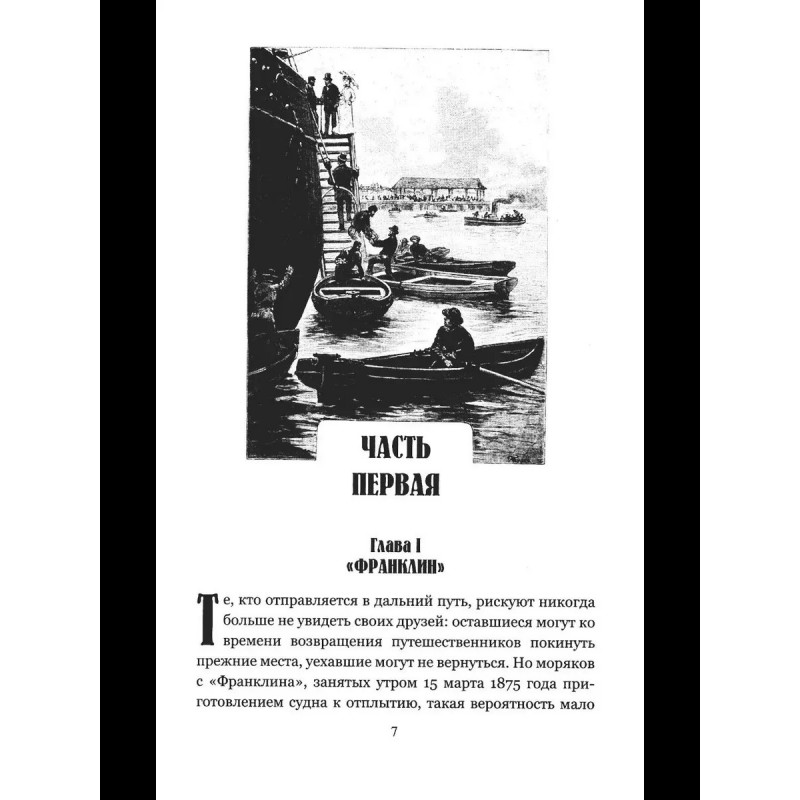 ЧАСТЬ ПЕРВАЯ

Глава I
«ФРАНКЛИН»

Те, кто отправляется в дальний путь, рискуют никогда больше не увидеть своих друзей: оставшиеся могут ко времени возвращения путешественников покинуть прежние места, уехавшие могут не вернуться. Но моряков с «Франклина», занятых утром 15 марта 1875 года приготовлением судна к отплытию, такая вероятность мало

7